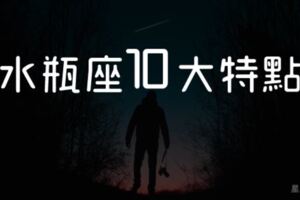 水瓶座10大特點